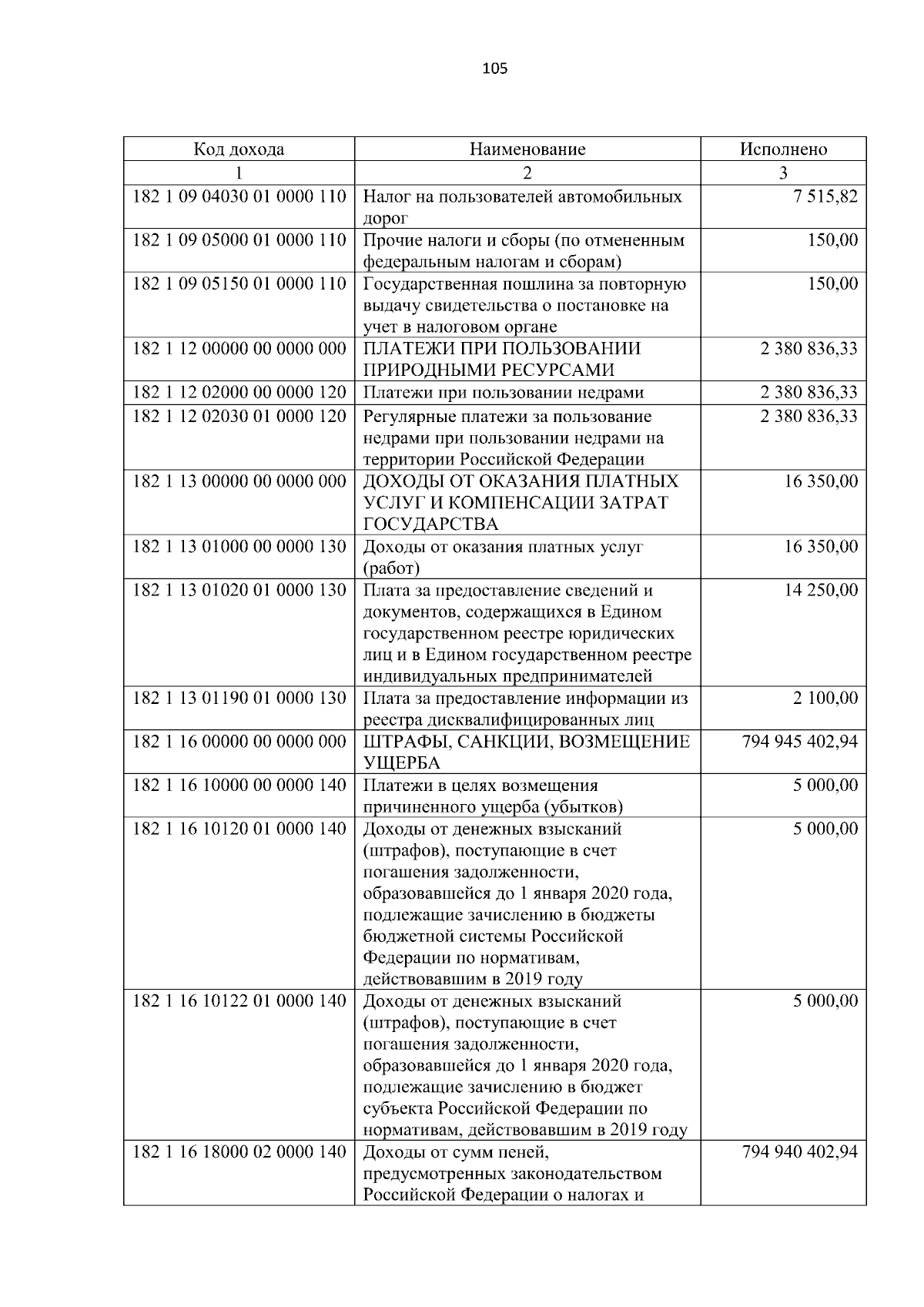 105

| Код дохода | Наименование | Исполнено |
|---|---|---|
| 1 | 2 | 3 |
| 182 1 09 04030 01 0000 110 | Налог на пользователей автомобильных дорог | 7 515,82 |
| 182 1 09 05000 01 0000 110 | Прочие налоги и сборы (по отмененным федеральным налогам и сборам) | 150,00 |
| 182 1 09 05150 01 0000 110 | Государственная пошлина за повторную выдачу свидетельства о постановке на учет в налоговом органе | 150,00 |
| 182 1 12 00000 00 0000 000 | ПЛАТЕЖИ ПРИ ПОЛЬЗОВАНИИ ПРИРОДНЫМИ РЕСУРСАМИ | 2 380 836,33 |
| 182 1 12 02000 00 0000 120 | Платежи при пользовании недрами | 2 380 836,33 |
| 182 1 12 02030 01 0000 120 | Регулярные платежи за пользование недрами при пользовании недрами на территории Российской Федерации | 2 380 836,33 |
| 182 1 13 00000 00 0000 000 | ДОХОДЫ ОТ ОКАЗАНИЯ ПЛАТНЫХ УСЛУГ И КОМПЕНСАЦИИ ЗАТРАТ ГОСУДАРСТВА | 16 350,00 |
| 182 1 13 01000 00 0000 130 | Доходы от оказания платных услуг (работ) | 16 350,00 |
| 182 1 13 01020 01 0000 130 | Плата за предоставление сведений и документов, содержащихся в Едином государственном реестре юридических лиц и в Едином государственном реестре индивидуальных предпринимателей | 14 250,00 |
| 182 1 13 01190 01 0000 130 | Плата за предоставление информации из реестра дисквалифицированных лиц | 2 100,00 |
| 182 1 16 00000 00 0000 000 | ШТРАФЫ, САНКЦИИ, ВОЗМЕЩЕНИЕ УЩЕРБА | 794 945 402,94 |
| 182 1 16 10000 00 0000 140 | Платежи в целях возмещения причиненного ущерба (убытков) | 5 000,00 |
| 182 1 16 10120 01 0000 140 | Доходы от денежных взысканий (штрафов), поступающие в счет погашения задолженности, образовавшейся до 1 января 2020 года, подлежащие зачислению в бюджеты бюджетной системы Российской Федерации по нормативам, действовавшим в 2019 году | 5 000,00 |
| 182 1 16 10122 01 0000 140 | Доходы от денежных взысканий (штрафов), поступающие в счет погашения задолженности, образовавшейся до 1 января 2020 года, подлежащие зачислению в бюджет субъекта Российской Федерации по нормативам, действовавшим в 2019 году | 5 000,00 |
| 182 1 16 18000 02 0000 140 | Доходы от сумм пеней, предусмотренных законодательством Российской Федерации о налогах и | 794 940 402,94 |